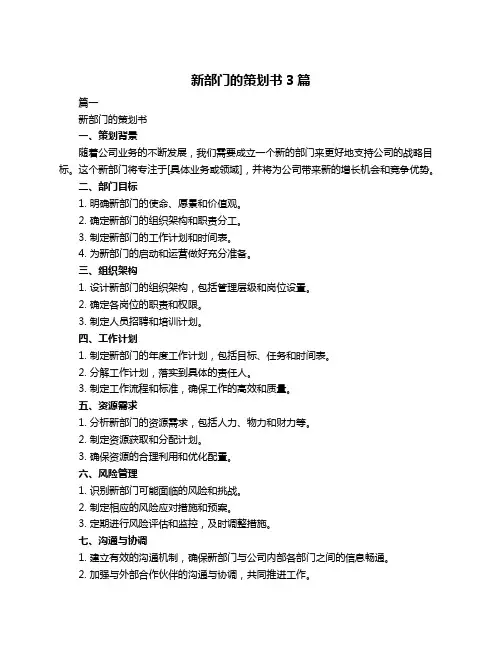 新部门的策划书 3 篇

篇一

新部门的策划书

一、策划背景

随着公司业务的不断发展，我们需要成立一个新的部门来更好地支持公司的战略目标。这个新部门将专注于[具体业务或领域]，并将为公司带来新的增长机会和竞争优势。

二、部门目标

1. 明确新部门的使命、愿景和价值观。

2. 确定新部门的组织架构和职责分工。

3. 制定新部门的工作计划和时间表。

4. 为新部门的启动和运营做好充分准备。

三、组织架构

1. 设计新部门的组织架构，包括管理层级和岗位设置。

2. 确定各岗位的职责和权限。

3. 制定人员招聘和培训计划。

四、工作计划

1. 制定新部门的年度工作计划，包括目标、任务和时间表。

2. 分解工作计划，落实到具体的责任人。

3. 制定工作流程和标准，确保工作的高效和质量。

五、资源需求

1. 分析新部门的资源需求，包括人力、物力和财力等。

2. 制定资源获取和分配计划。

3. 确保资源的合理利用和优化配置。

六、风险管理

1. 识别新部门可能面临的风险和挑战。

2. 制定相应的风险应对措施和预案。

3. 定期进行风险评估和监控，及时调整措施。

七、沟通与协调

1. 建立有效的沟通机制，确保新部门与公司内部各部门之间的信息畅通。

2. 加强与外部合作伙伴的沟通与协调，共同推进工作。